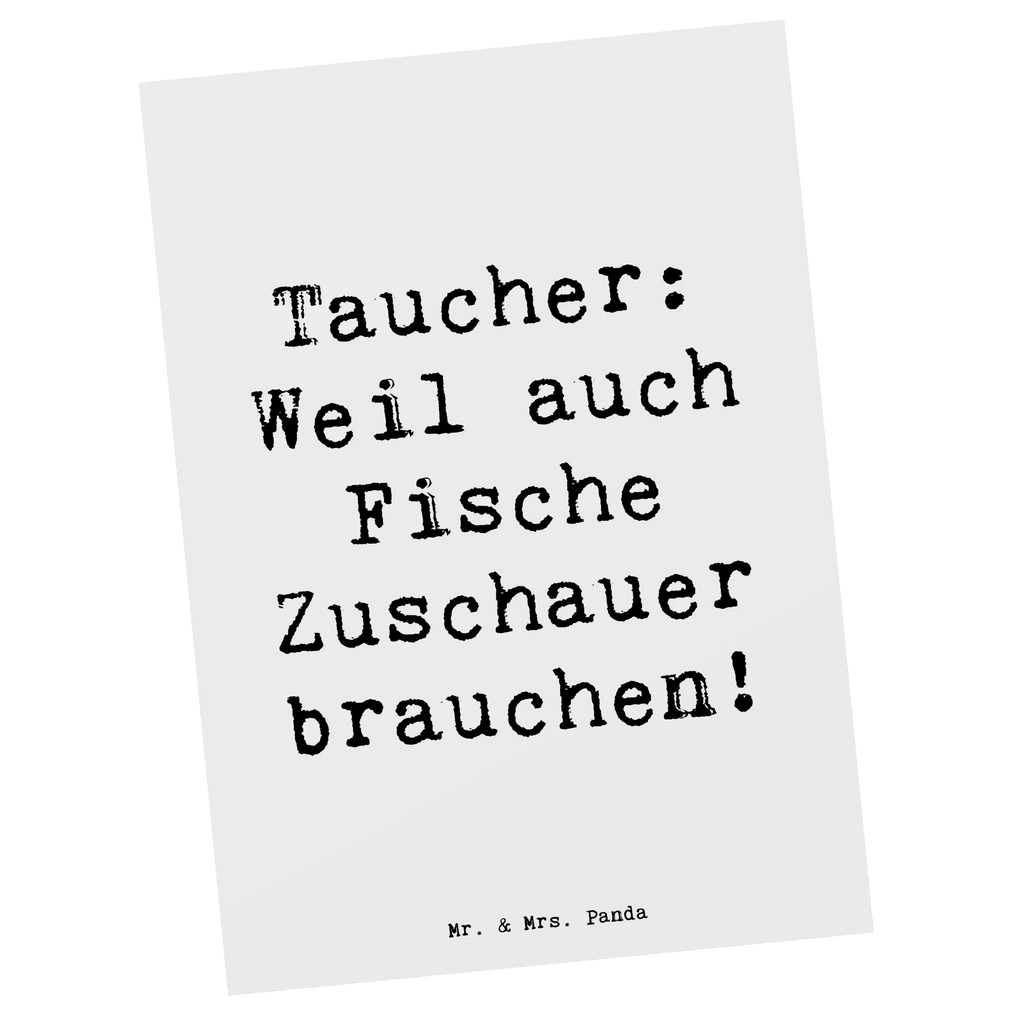 Taucher: Weil auch Fische Zuschauer brauchen!

Mr. & Mrs. Panda